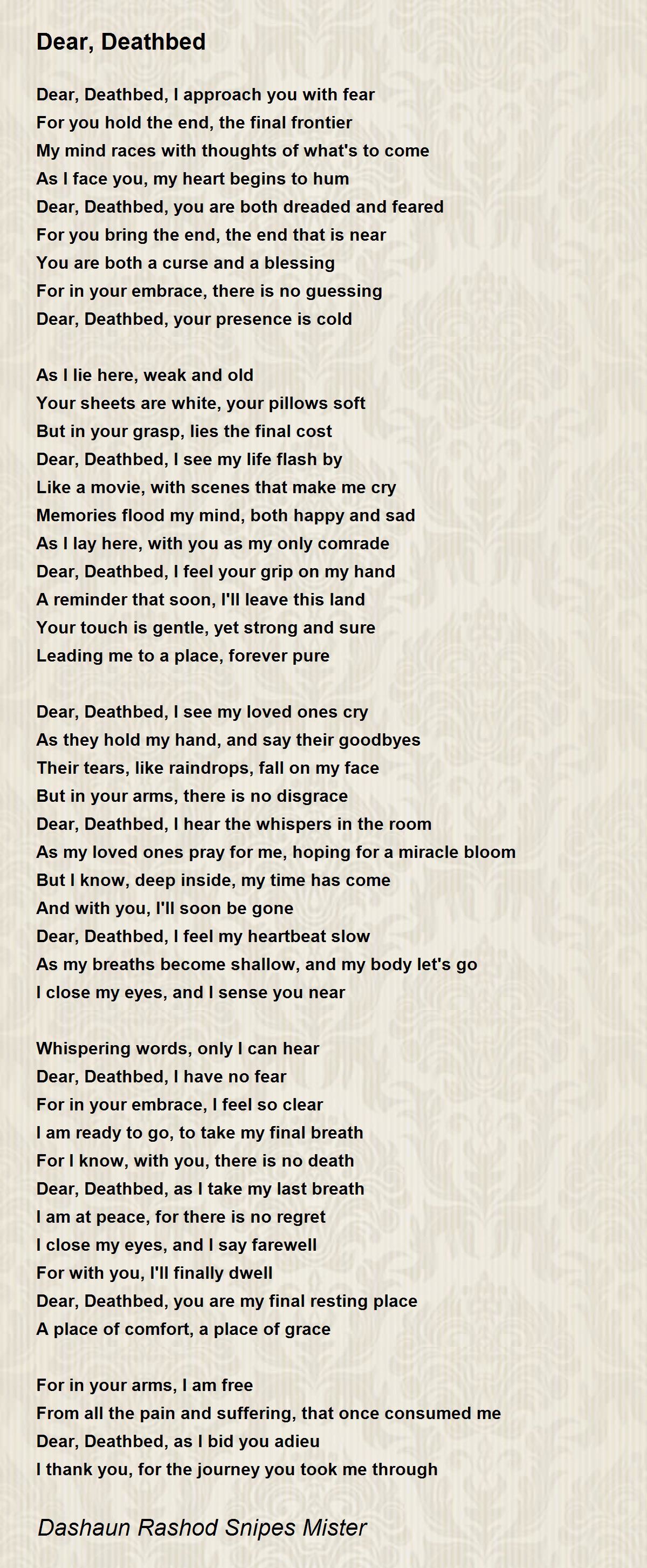 Dear, Deathbed

Dear, Deathbed, I approach you with fear
For you hold the end, the final frontier
My mind races with thoughts of what's to come
As I face you, my heart begins to hum
Dear, Deathbed, you are both dreaded and feared
For you bring the end, the end that is near
You are both a curse and a blessing
For in your embrace, there is no guessing
Dear, Deathbed, your presence is cold

As I lie here, weak and old
Your sheets are white, your pillows soft
But in your grasp, lies the final cost
Dear, Deathbed, I see my life flash by
Like a movie, with scenes that make me cry
Memories flood my mind, both happy and sad
As I lay here, with you as my only comrade
Dear, Deathbed, I feel your grip on my hand
A reminder that soon, I'll leave this land
Your touch is gentle, yet strong and sure
Leading me to a place, forever pure

Dear, Deathbed, I see my loved ones cry
As they hold my hand, and say their goodbyes
Their tears, like raindrops, fall on my face
But in your arms, there is no disgrace
Dear, Deathbed, I hear the whispers in the room
As my loved ones pray for me, hoping for a miracle bloom
But I know, deep inside, my time has come
And with you, I'll soon be gone
Dear, Deathbed, I feel my heartbeat slow
As my breaths become shallow, and my body let's go
I close my eyes, and I sense you near

Whispering words, only I can hear
Dear, Deathbed, I have no fear
For in your embrace, I feel so clear
I am ready to go, to take my final breath
For I know, with you, there is no death
Dear, Deathbed, as I take my last breath
I am at peace, for there is no regret
I close my eyes, and I say farewell
For with you, I'll finally dwell
Dear, Deathbed, you are my final resting place
A place of comfort, a place of grace

For in your arms, I am free
From all the pain and suffering, that once consumed me
Dear, Deathbed, as I bid you adieu
I thank you, for the journey you took me through

Dashaun Rashod Snipes Mister